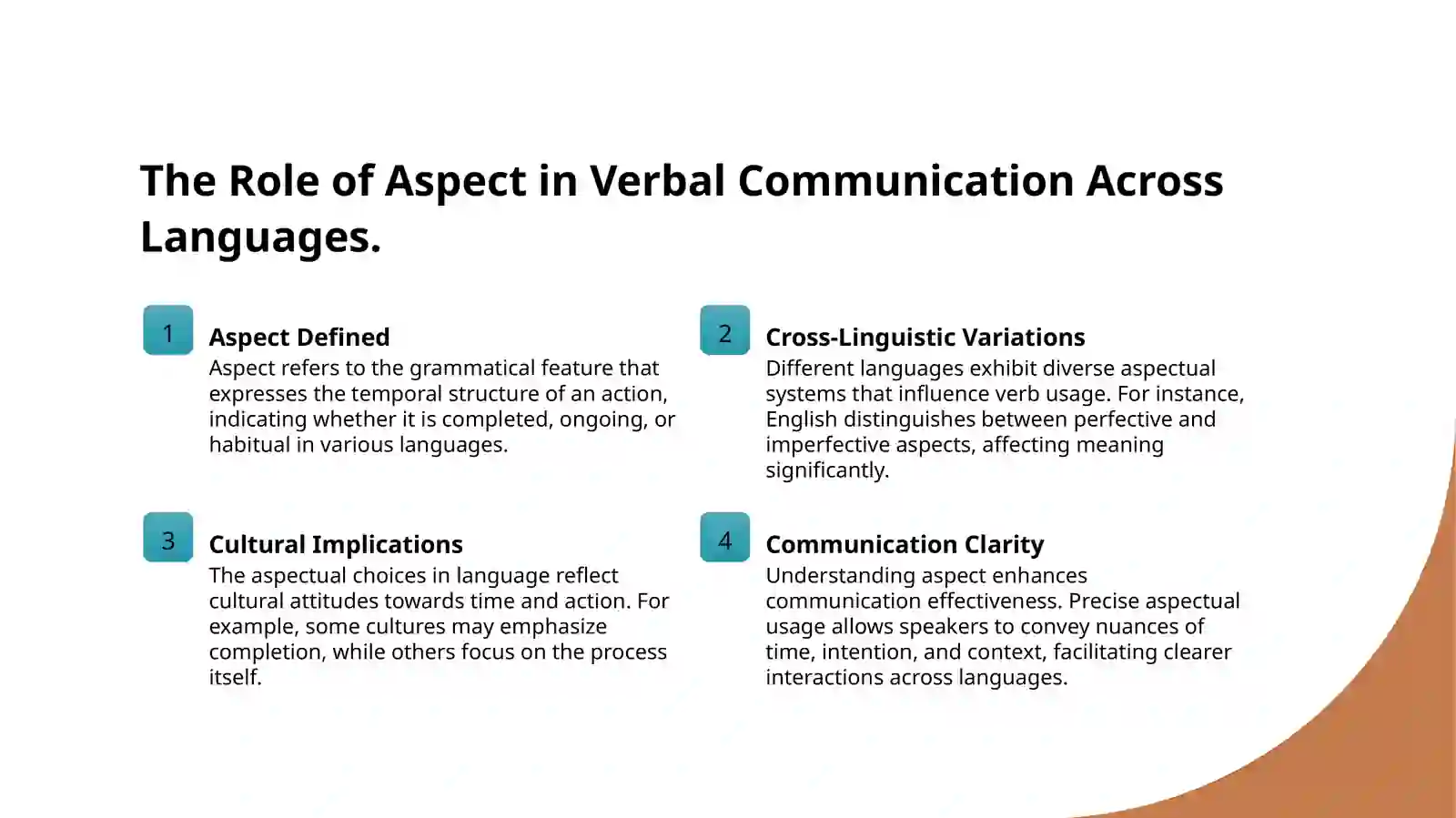 The Role of Aspect in Verbal Communication Across Languages.

1

Aspect Defined

Aspect refers to the grammatical feature that expresses the temporal structure of an action, indicating whether it is completed, ongoing, or habitual in various languages.

2

Cross-Linguistic Variations

Different languages exhibit diverse aspectual systems that influence verb usage. For instance, English distinguishes between perfective and imperfective aspects, affecting meaning significantly.

3

Cultural Implications

The aspectual choices in language reflect cultural attitudes towards time and action. For example, some cultures may emphasize completion, while others focus on the process itself.

4

Communication Clarity

Understanding aspect enhances communication effectiveness. Precise aspectual usage allows speakers to convey nuances of time, intention, and context, facilitating clearer interactions across languages.